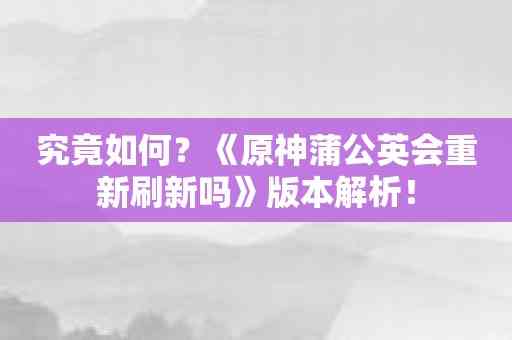 究竟如何？《原神蒲公英会重新刷新吗》版本解析！